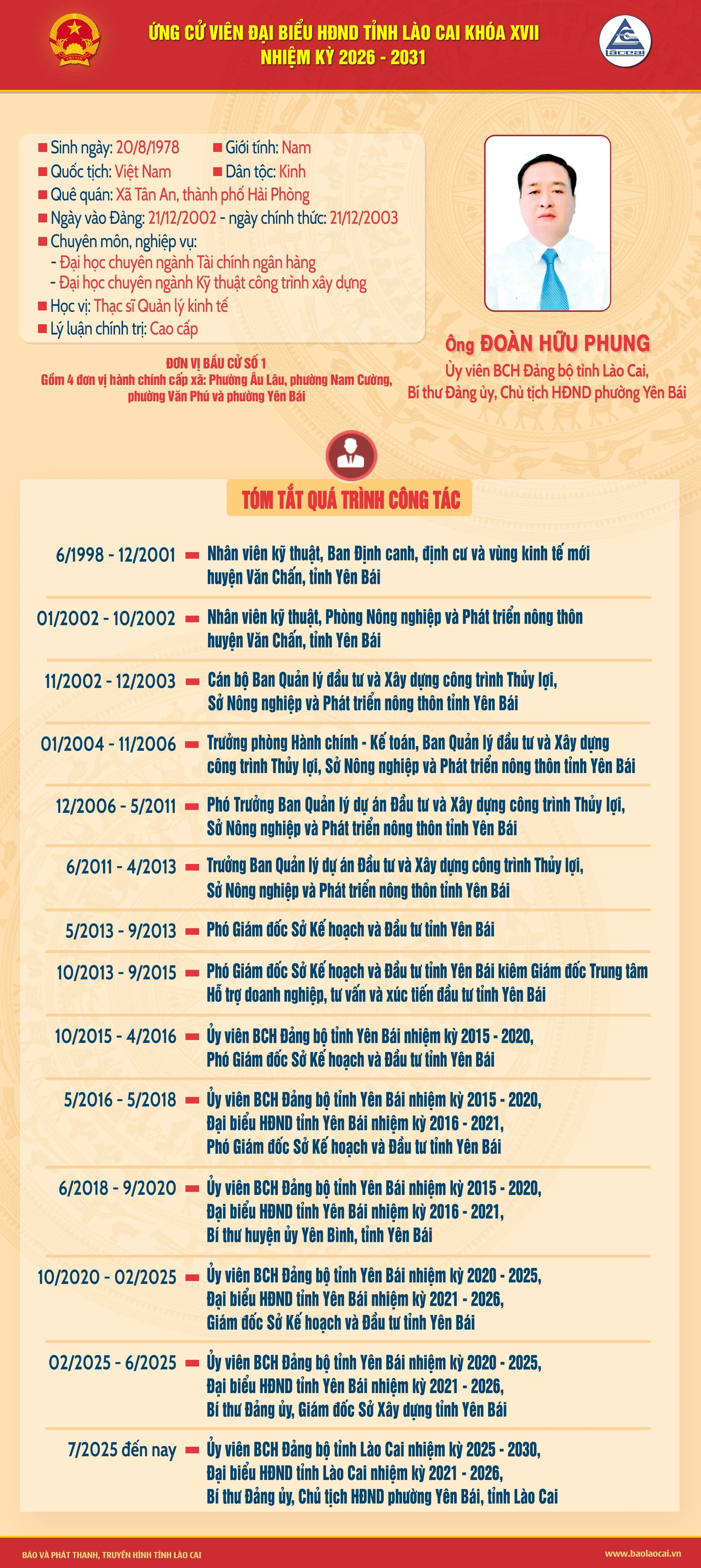 ỨNG CỬ VIÊN ĐẠI BIỂU HĐND TỈNH LÀO CAI KHÓA XVII
NHIỆM KỲ 2026 - 2031

Sinh ngày: 20/8/1978
Giới tính: Nam
Quốc tịch: Việt Nam
Dân tộc: Kinh
Quê quán: Xã Tân An, thành phố Hải Phòng
Ngày vào Đảng: 21/12/2002 - ngày chính thức: 21/12/2003
Chuyên môn, nghiệp vụ:
- Đại học chuyên ngành Tài chính ngân hàng
- Đại học chuyên ngành Kỹ thuật công trình xây dựng
Học vị: Thạc sĩ Quản lý kinh tế
Lý luận chính trị: Cao cấp

ĐƠN VỊ BẦU CỬ SỐ 1
Gồm 4 đơn vị hành chính cấp xã: Phường Âu Lâu, phường Nam Cường, phường Văn Phú và phường Yên Bái

Ông ĐOÀN HỮU PHUNG
Ủy viên BCH Đảng bộ tỉnh Lào Cai, Bí thư Đảng ủy, Chủ tịch HĐND phường Yên Bái

TÓM TẮT QUÁ TRÌNH CÔNG TÁC

6/1998 - 12/2001 Nhân viên kỹ thuật, Ban Định canh, định cư và vùng kinh tế mới huyện Văn Chấn, tỉnh Yên Bái

01/2002 - 10/2002 Nhân viên kỹ thuật, Phòng Nông nghiệp và Phát triển nông thôn huyện Văn Chấn, tỉnh Yên Bái

11/2002 - 12/2003 Cán bộ Ban Quản lý đầu tư và Xây dựng công trình Thủy lợi, Sở Nông nghiệp và Phát triển nông thôn tỉnh Yên Bái

01/2004 - 11/2006 Trưởng phòng Hành chính - Kế toán, Ban Quản lý đầu tư và Xây dựng công trình Thủy lợi, Sở Nông nghiệp và Phát triển nông thôn tỉnh Yên Bái

12/2006 - 5/2011 Phó Trưởng Ban Quản lý dự án Đầu tư và Xây dựng công trình Thủy lợi, Sở Nông nghiệp và Phát triển nông thôn tỉnh Yên Bái

6/2011 - 4/2013 Trưởng Ban Quản lý dự án Đầu tư và Xây dựng công trình Thủy lợi, Sở Nông nghiệp và Phát triển nông thôn tỉnh Yên Bái

5/2013 - 9/2013 Phó Giám đốc Sở Kế hoạch và Đầu tư tỉnh Yên Bái

10/2013 - 9/2015 Phó Giám đốc Sở Kế hoạch và Đầu tư tỉnh Yên Bái kiêm Giám đốc Trung tâm Hỗ trợ doanh nghiệp, tư vấn và xúc tiến đầu tư tỉnh Yên Bái

10/2015 - 4/2016 Ủy viên BCH Đảng bộ tỉnh Yên Bái nhiệm kỳ 2015 - 2020, Phó Giám đốc Sở Kế hoạch và Đầu tư tỉnh Yên Bái

5/2016 - 5/2018 Ủy viên BCH Đảng bộ tỉnh Yên Bái nhiệm kỳ 2015 - 2020, Đại biểu HĐND tỉnh Yên Bái nhiệm kỳ 2016 - 2021, Phó Giám đốc Sở Kế hoạch và Đầu tư tỉnh Yên Bái

6/2018 - 9/2020 Ủy viên BCH Đảng bộ tỉnh Yên Bái nhiệm kỳ 2015 - 2020, Đại biểu HĐND tỉnh Yên Bái nhiệm kỳ 2016 - 2021, Bí thư huyện ủy Yên Bình, tỉnh Yên Bái

10/2020 - 02/2025 Ủy viên BCH Đảng bộ tỉnh Yên Bái nhiệm kỳ 2020 - 2025, Đại biểu HĐND tỉnh Yên Bái nhiệm kỳ 2021 - 2026, Giám đốc Sở Kế hoạch và Đầu tư tỉnh Yên Bái

02/2025 - 6/2025 Ủy viên BCH Đảng bộ tỉnh Yên Bái nhiệm kỳ 2020 - 2025, Đại biểu HĐND tỉnh Yên Bái nhiệm kỳ 2021 - 2026, Bí thư Đảng ủy, Giám đốc Sở Xây dựng tỉnh Yên Bái

7/2025 đến nay Ủy viên BCH Đảng bộ tỉnh Lào Cai nhiệm kỳ 2025 - 2030, Đại biểu HĐND tỉnh Lào Cai nhiệm kỳ 2021 - 2026, Bí thư Đảng ủy, Chủ tịch HĐND phường Yên Bái, tỉnh Lào Cai

BÁO VÀ PHÁT THANH, TRUYỀN HÌNH TỈNH LÀO CAI
www.baolaocai.vn